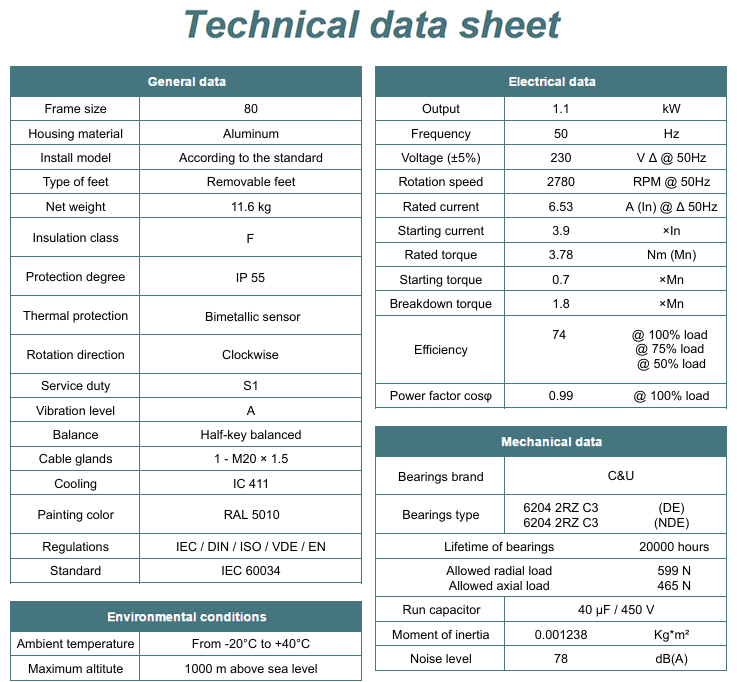 Technical data sheet

| General data | |
|---|---|
| Frame size | 80 |
| Housing material | Aluminum |
| Install model | According to the standard |
| Type of feet | Removable feet |
| Net weight | 11.6 kg |
| Insulation class | F |
| Protection degree | IP 55 |
| Thermal protection | Bimetallic sensor |
| Rotation direction | Clockwise |
| Service duty | S1 |
| Vibration level | A |
| Balance | Half-key balanced |
| Cable glands | 1 - M20 × 1.5 |
| Cooling | IC 411 |
| Painting color | RAL 5010 |
| Regulations | IEC / DIN / ISO / VDE / EN |
| Standard | IEC 60034 |

| Environmental conditions | |
|---|---|
| Ambient temperature | From -20°C to +40°C |
| Maximum altitute | 1000 m above sea level |

| Electrical data | | |
|---|---|---|
| Output | 1.1 | kW |
| Frequency | 50 | Hz |
| Voltage (±5%) | 230 | V Δ @ 50Hz |
| Rotation speed | 2780 | RPM @ 50Hz |
| Rated current | 6.53 | A (In) @ Δ 50Hz |
| Starting current | 3.9 | ×In |
| Rated torque | 3.78 | Nm (Mn) |
| Starting torque | 0.7 | ×Mn |
| Breakdown torque | 1.8 | ×Mn |
| Efficiency | 74 | @ 100% load @ 75% load @ 50% load |
| Power factor cosφ | 0.99 | @ 100% load |

| Mechanical data | | |
|---|---|---|
| Bearings brand | C&U | |
| Bearings type | 6204 2RZ C3 6204 2RZ C3 | (DE) (NDE) |
| Lifetime of bearings | | 20000 hours |
| Allowed radial load Allowed axial load | | 599 N 465 N |
| Run capacitor | 40 µF / 450 V | |
| Moment of inertia | 0.001238 | Kg*m² |
| Noise level | 78 | dB(A) |